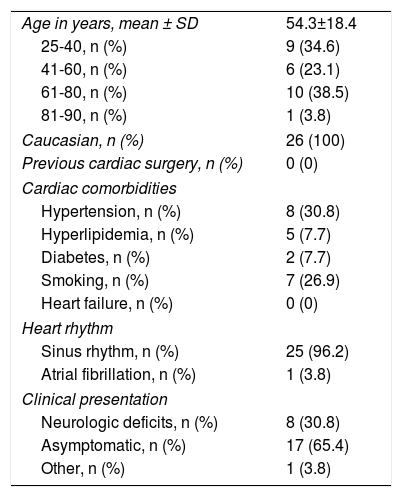 | | |
|---|---|
| Age in years, mean ± SD | 54.3±18.4 |
| 25-40, n (%) | 9 (34.6) |
| 41-60, n (%) | 6 (23.1) |
| 61-80, n (%) | 10 (38.5) |
| 81-90, n (%) | 1 (3.8) |
| Caucasian, n (%) | 26 (100) |
| Previous cardiac surgery, n (%) | 0 (0) |
| Cardiac comorbidities | |
| Hypertension, n (%) | 8 (30.8) |
| Hyperlipidemia, n (%) | 5 (7.7) |
| Diabetes, n (%) | 2 (7.7) |
| Smoking, n (%) | 7 (26.9) |
| Heart failure, n (%) | 0 (0) |
| Heart rhythm | |
| Sinus rhythm, n (%) | 25 (96.2) |
| Atrial fibrillation, n (%) | 1 (3.8) |
| Clinical presentation | |
| Neurologic deficits, n (%) | 8 (30.8) |
| Asymptomatic, n (%) | 17 (65.4) |
| Other, n (%) | 1 (3.8) |